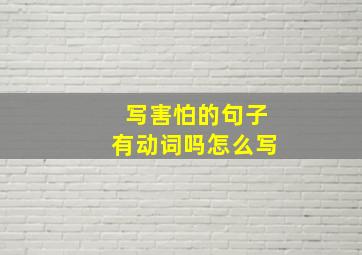 写害怕的句子
有动词吗怎么写